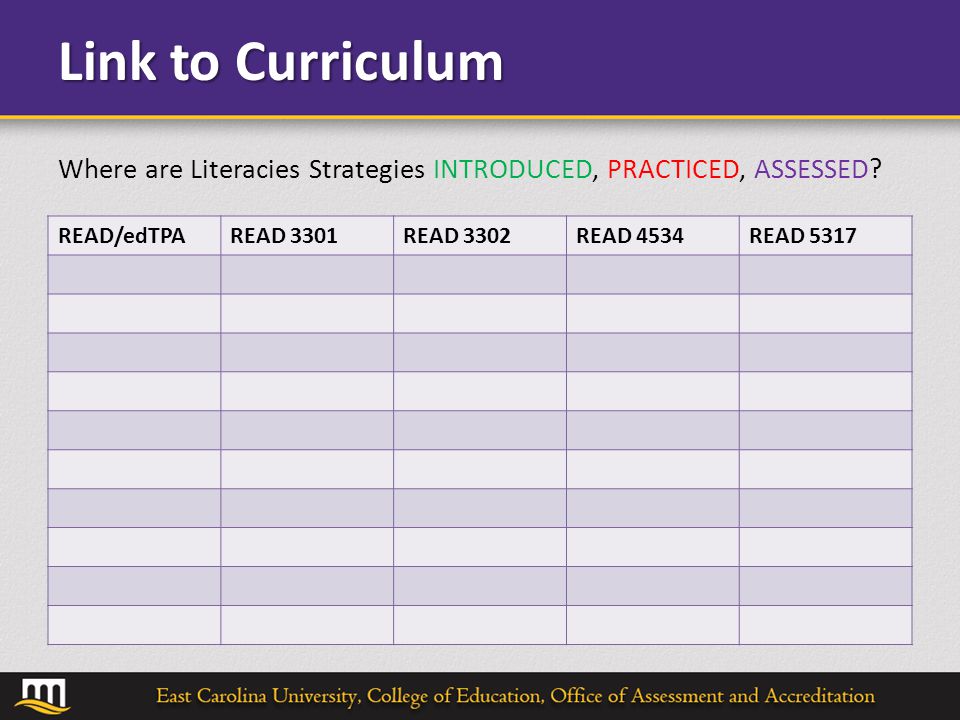 Link to Curriculum

Where are Literacies Strategies INTRODUCED, PRACTICED, ASSESSED?

| READ/edTPA | READ 3301 | READ 3302 | READ 4534 | READ 5317 |
|---|---|---|---|---|
| | | | | |
| | | | | |
| | | | | |
| | | | | |
| | | | | |
| | | | | |
| | | | | |
| | | | | |
| | | | | |
| | | | | |

East Carolina University, College of Education, Office of Assessment and Accreditation